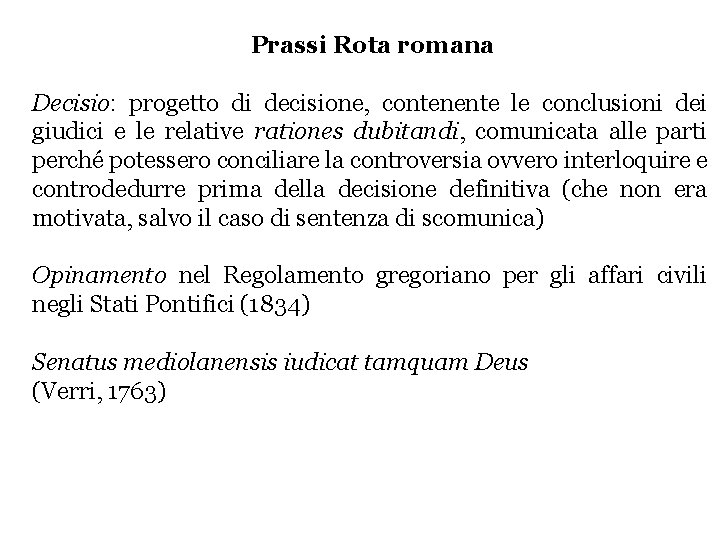 Prassi Rota romana

Decisio: progetto di decisione, contenente le conclusioni dei giudici e le relative rationes dubitandi, comunicata alle parti perché potessero conciliare la controversia ovvero interloquire e controdedurre prima della decisione definitiva (che non era motivata, salvo il caso di sentenza di scomunica)

Opinamento nel Regolamento gregoriano per gli affari civili negli Stati Pontifici (1834)

Senatus mediolanensis iudicat tamquam Deus
(Verri, 1763)